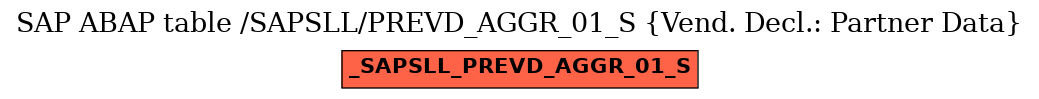 SAP ABAP table /SAPSLL/PREVD_AGGR_01_S {Vend. Decl.: Partner Data}

_SAPSLL_PREVD_AGGR_01_S